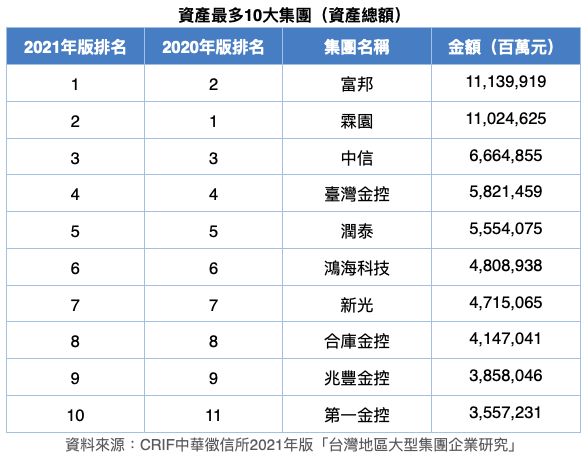 資產最多10大集團（資產總額）

| 2021年版排名 | 2020年版排名 | 集團名稱 | 金額（百萬元） |
|---|---|---|---|
| 1 | 2 | 富邦 | 11,139,919 |
| 2 | 1 | 霖園 | 11,024,625 |
| 3 | 3 | 中信 | 6,664,855 |
| 4 | 4 | 臺灣金控 | 5,821,459 |
| 5 | 5 | 潤泰 | 5,554,075 |
| 6 | 6 | 鴻海科技 | 4,808,938 |
| 7 | 7 | 新光 | 4,715,065 |
| 8 | 8 | 合庫金控 | 4,147,041 |
| 9 | 9 | 兆豐金控 | 3,858,046 |
| 10 | 11 | 第一金控 | 3,557,231 |

資料來源：CRIF中華徵信所2021年版「台灣地區大型集團企業研究」